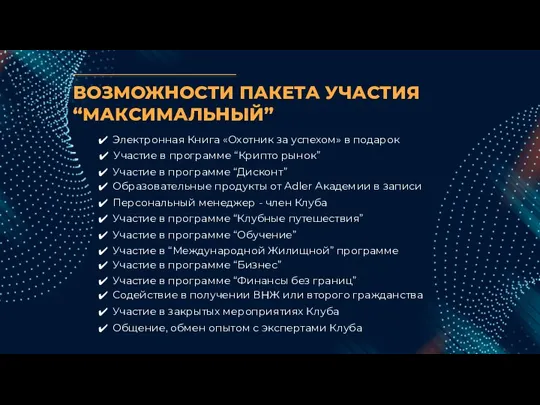 ВОЗМОЖНОСТИ ПАКЕТА УЧАСТИЯ “МАКСИМАЛЬНЫЙ”

✔ Электронная Книга «Охотник за успехом» в подарок
✔ Участие в программе “Крипто рынок”
✔ Участие в программе “Дисконт”
✔ Образовательные продукты от Adler Академии в записи
✔ Персональный менеджер - член Клуба
✔ Участие в программе “Клубные путешествия”
✔ Участие в программе “Обучение”
✔ Участие в “Международной Жилищной” программе
✔ Участие в программе “Бизнес”
✔ Участие в программе “Финансы без границ”
✔ Содействие в получении ВНЖ или второго гражданства
✔ Участие в закрытых мероприятиях Клуба
✔ Общение, обмен опытом с экспертами Клуба